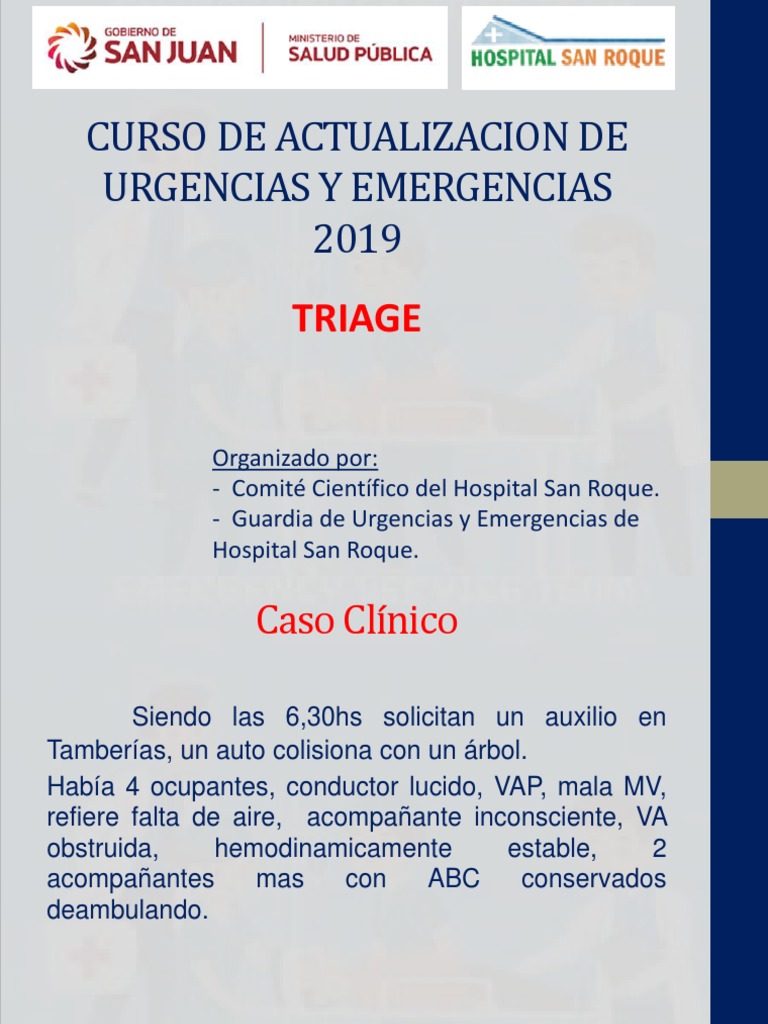 GOBIERNO DE SAN JUAN

MINISTERIO DE SALUD PÚBLICA

HOSPITAL SAN ROQUE

CURSO DE ACTUALIZACION DE URGENCIAS Y EMERGENCIAS 2019

TRIAGE

Organizado por:
- Comité Científico del Hospital San Roque.
- Guardia de Urgencias y Emergencias de Hospital San Roque.

Caso Clínico

Siendo las 6,30hs solicitan un auxilio en Tamberías, un auto colisiona con un árbol.

Había 4 ocupantes, conductor lucido, VAP, mala MV, refiere falta de aire, acompañante inconsciente, VA obstruida, hemodinamicamente estable, 2 acompañantes mas con ABC conservados deambulando.